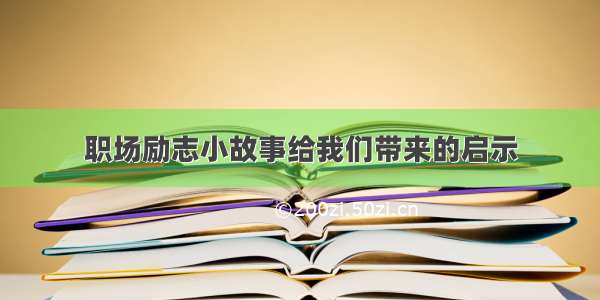 职场励志小故事给我们带来的启示

© 200zi.50zi.cn